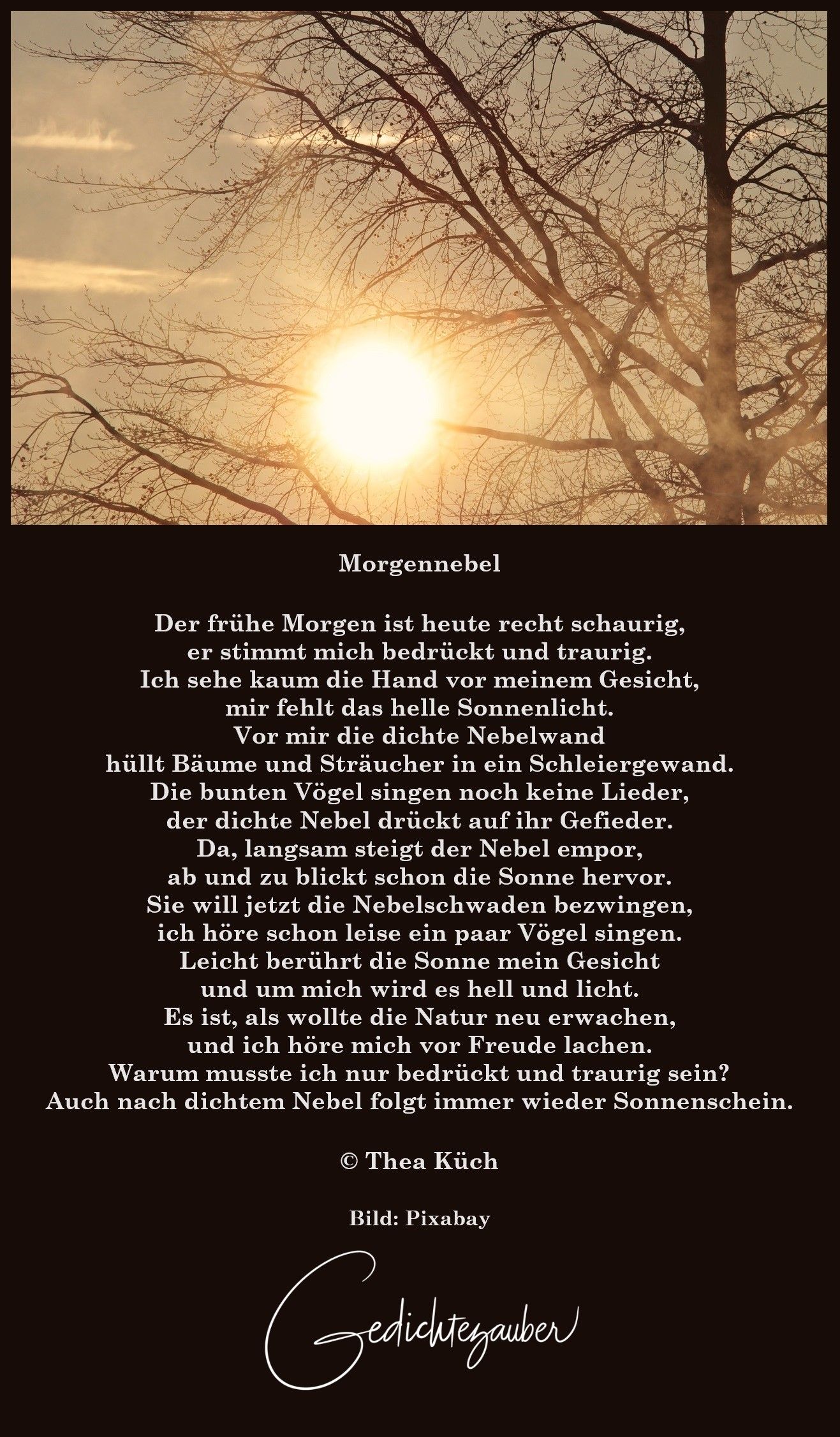 Morgennebel

Der frühe Morgen ist heute recht schaurig,
er stimmt mich bedrückt und traurig.
Ich sehe kaum die Hand vor meinem Gesicht,
mir fehlt das helle Sonnenlicht.
Vor mir die dichte Nebelwand
hüllt Bäume und Sträucher in ein Schleiergewand.
Die bunten Vögel singen noch keine Lieder,
der dichte Nebel drückt auf ihr Gefieder.
Da, langsam steigt der Nebel empor,
ab und zu blickt schon die Sonne hervor.
Sie will jetzt die Nebelschwaden bezwingen,
ich höre schon leise ein paar Vögel singen.
Leicht berührt die Sonne mein Gesicht
und um mich wird es hell und licht.
Es ist, als wollte die Natur neu erwachen,
und ich höre mich vor Freude lachen.
Warum musste ich nur bedrückt und traurig sein?
Auch nach dichtem Nebel folgt immer wieder Sonnenschein.

© Thea Küch

Bild: Pixabay

Gedichtezauber